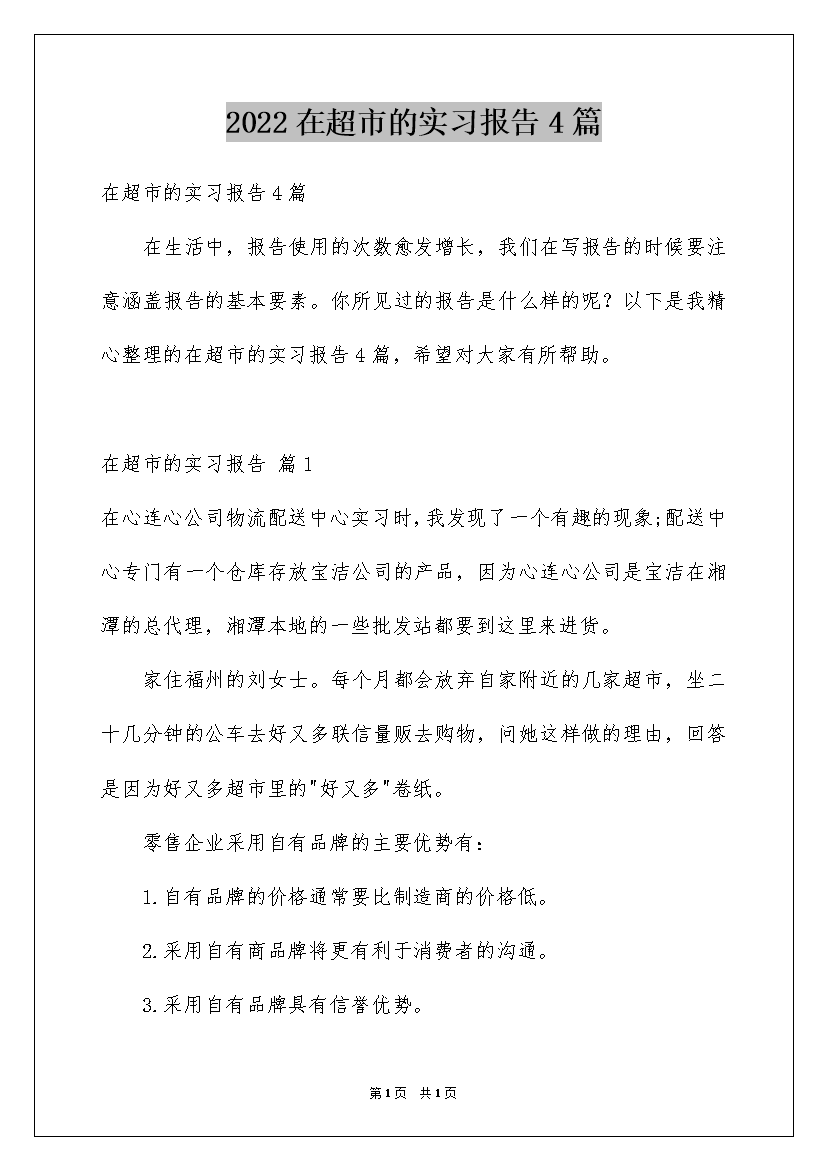 2022在超市的实习报告4篇

在超市的实习报告4篇

在生活中，报告使用的次数愈发增长，我们在写报告的时候要注意涵盖报告的基本要素。你所见过的报告是什么样的呢？以下是我精心整理的在超市的实习报告4篇，希望对大家有所帮助。

在超市的实习报告 篇1

在心连心公司物流配送中心实习时，我发现了一个有趣的现象;配送中心专门有一个仓库存放宝洁公司的产品，因为心连心公司是宝洁在湘潭的总代理，湘潭本地的一些批发站都要到这里来进货。

家住福州的刘女士。每个月都会放弃自家附近的几家超市，坐二十几分钟的公车去好又多联信量贩去购物，问她这样做的理由，回答是因为好又多超市里的"好又多"卷纸。

零售企业采用自有品牌的主要优势有：

1.自有品牌的价格通常要比制造商的价格低。

2.采用自有商品牌将更有利于消费者的沟通。

3.采用自有品牌具有信誉优势。

第1页 共1页